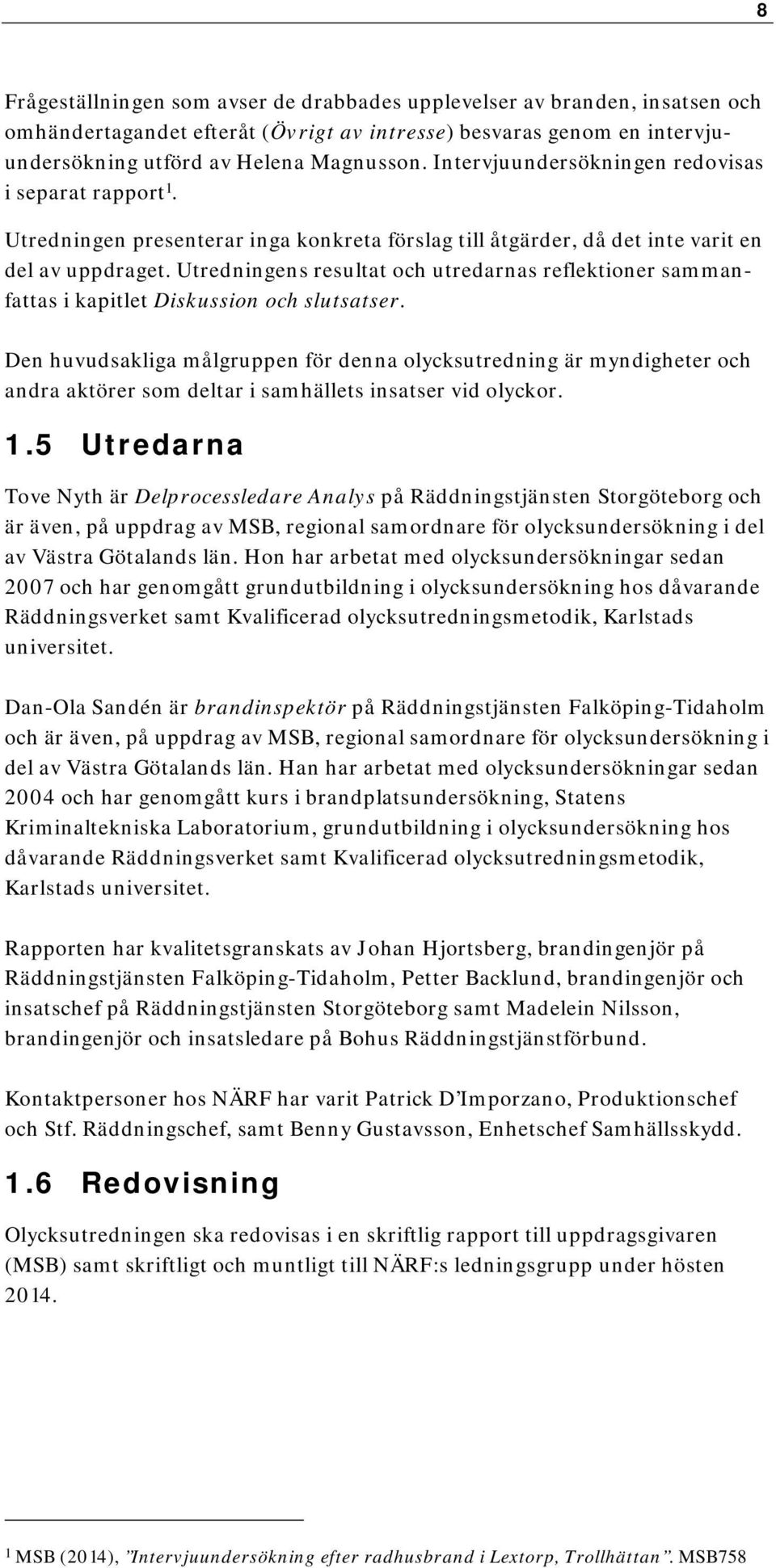 8

Frågeställningen som avser de drabbades upplevelser av branden, insatsen och omhändertagandet efteråt (Övrigt av intresse) besvaras genom en intervjuundersökning utförd av Helena Magnusson. Intervjuundersökningen redovisas i separat rapport$^1$.

Utredningen presenterar inga konkreta förslag till åtgärder, då det inte varit en del av uppdraget. Utredningens resultat och utredarnas reflektioner sammanfattas i kapitlet Diskussion och slutsatser.

Den huvudsakliga målgruppen för denna olycksutredning är myndigheter och andra aktörer som deltar i samhällets insatser vid olyckor.

1.5 Utredarna

Tove Nyth är Delprocessledare Analys på Räddningstjänsten Storgöteborg och är även, på uppdrag av MSB, regional samordnare för olycksundersökning i del av Västra Götalands län. Hon har arbetat med olycksundersökningar sedan 2007 och har genomgått grundutbildning i olycksundersökning hos dåvarande Räddningsverket samt Kvalificerad olycksutredningsmetodik, Karlstads universitet.

Dan-Ola Sandén är brandinspektör på Räddningstjänsten Falköping-Tidaholm och är även, på uppdrag av MSB, regional samordnare för olycksundersökning i del av Västra Götalands län. Han har arbetat med olycksundersökningar sedan 2004 och har genomgått kurs i brandplatsundersökning, Statens Kriminaltekniska Laboratorium, grundutbildning i olycksundersökning hos dåvarande Räddningsverket samt Kvalificerad olycksutredningsmetodik, Karlstads universitet.

Rapporten har kvalitetsgranskats av Johan Hjortsberg, brandingenjör på Räddningstjänsten Falköping-Tidaholm, Petter Backlund, brandingenjör och insatschef på Räddningstjänsten Storgöteborg samt Madelein Nilsson, brandingenjör och insatsledare på Bohus Räddningstjänstförbund.

Kontaktpersoner hos NÄRF har varit Patrick D’Imporzano, Produktionschef och Stf. Räddningschef, samt Benny Gustavsson, Enhetschef Samhällsskydd.

1.6 Redovisning

Olycksutredningen ska redovisas i en skriftlig rapport till uppdragsgivaren (MSB) samt skriftligt och muntligt till NÄRF:s ledningsgrupp under hösten 2014.

$^1$ MSB (2014), ”Intervjuundersökning efter radhusbrand i Lextorp, Trollhättan”. MSB758